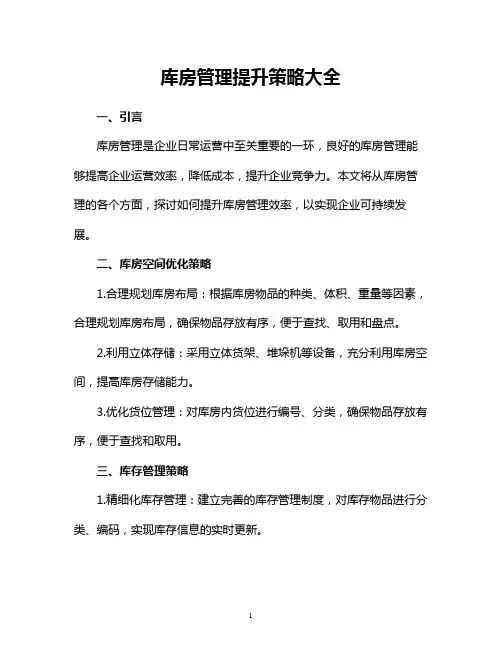 库房管理提升策略大全

一、引言

库房管理是企业日常运营中至关重要的一环，良好的库房管理能够提高企业运营效率，降低成本，提升企业竞争力。本文将从库房管理的各个方面，探讨如何提升库房管理效率，以实现企业可持续发展。

二、库房空间优化策略

1.合理规划库房布局：根据库房物品的种类、体积、重量等因素，合理规划库房布局，确保物品存放有序，便于查找、取用和盘点。

2.利用立体存储：采用立体货架、堆垛机等设备，充分利用库房空间，提高库房存储能力。

3.优化货位管理：对库房内货位进行编号、分类，确保物品存放有序，便于查找和取用。

三、库存管理策略

1.精细化库存管理：建立完善的库存管理制度，对库存物品进行分类、编码，实现库存信息的实时更新。

1